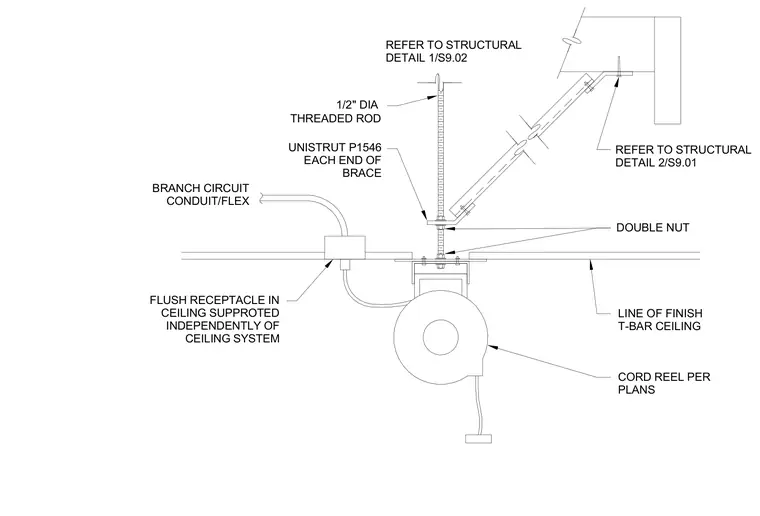 REFER TO STRUCTURAL DETAIL 1/S9.02

1/2" DIA THREADED ROD

UNISTRUT P1546 EACH END OF BRACE

BRANCH CIRCUIT CONDUIT/FLEX

REFER TO STRUCTURAL DETAIL 2/S9.01

DOUBLE NUT

FLUSH RECEPTACLE IN CEILING SUPPROTED INDEPENDENTLY OF CEILING SYSTEM

LINE OF FINISH T-BAR CEILING

CORD REEL PER PLANS